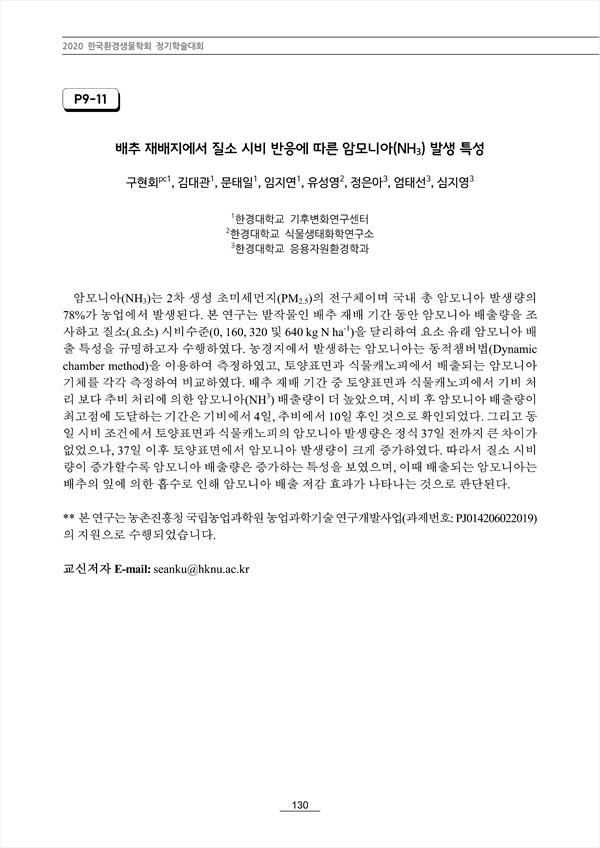 2020 한국환경생물학회 정기학술대회

P9-11

배추 재배지에서 질소 시비 반응에 따른 암모니아($NH_3$) 발생 특성

구현회$^{pc1}$, 김대관$^1$, 문태일$^1$, 임지연$^1$, 유성영$^2$, 정은아$^3$, 엄태선$^3$, 심지영$^3$

$^1$한경대학교 기후변화연구센터
$^2$한경대학교 식물생태화학연구소
$^3$한경대학교 응용자원환경학과

암모니아($NH_3$)는 2차 생성 초미세먼지($PM_{2.5}$)의 전구체이며 국내 총 암모니아 발생량의 78%가 농업에서 발생된다. 본 연구는 밭작물인 배추 재배 기간 동안 암모니아 배출량을 조사하고 질소(요소) 시비수준(0, 160, 320 및 640 kg N $ha^{-1}$)을 달리하여 요소 유래 암모니아 배출 특성을 규명하고자 수행하였다. 농경지에서 발생하는 암모니아는 동적챔버법(Dynamic chamber method)을 이용하여 측정하였고, 토양표면과 식물캐노피에서 배출되는 암모니아 기체를 각각 측정하여 비교하였다. 배추 재배 기간 중 토양표면과 식물캐노피에서 기비 처리 보다 추비 처리에 의한 암모니아($NH^3$) 배출량이 더 높았으며, 시비 후 암모니아 배출량이 최고점에 도달하는 기간은 기비에서 4일, 추비에서 10일 후인 것으로 확인되었다. 그리고 동일 시비 조건에서 토양표면과 식물캐노피의 암모니아 발생량은 정식 37일 전까지 큰 차이가 없었으나, 37일 이후 토양표면에서 암모니아 발생량이 크게 증가하였다. 따라서 질소 시비량이 증가할수록 암모니아 배출량은 증가하는 특성을 보였으며, 이때 배출되는 암모니아는 배추의 잎에 의한 흡수로 인해 암모니아 배출 저감 효과가 나타나는 것으로 판단된다.

** 본 연구는 농촌진흥청 국립농업과학원 농업과학기술 연구개발사업(과제번호: PJ014206022019)의 지원으로 수행되었습니다.

교신저자 E-mail: seanku@hknu.ac.kr

130